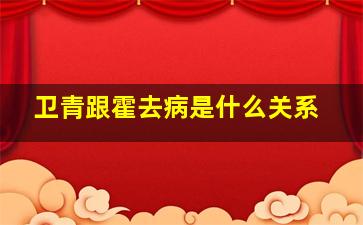 卫青跟霍去病是什么关系